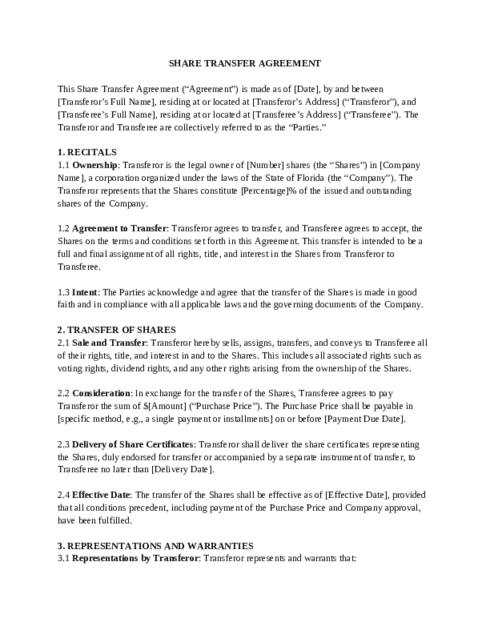 SHARE TRANSFER AGREEMENT

This Share Transfer Agreement ("Agreement") is made as of [Date], by and between [Transferor's Full Name], residing at or located at [Transferor's Address] ("Transferor"), and [Transferee's Full Name], residing at or located at [Transferee's Address] ("Transferee"). The Transferor and Transferee are collectively referred to as the "Parties."

1. RECITALS
1.1 Ownership: Transferor is the legal owner of [Number] shares (the "Shares") in [Company Name], a corporation organized under the laws of the State of Florida (the "Company"). The Transferor represents that the Shares constitute [Percentage]% of the issued and outstanding shares of the Company.

1.2 Agreement to Transfer: Transferor agrees to transfer, and Transferee agrees to accept, the Shares on the terms and conditions set forth in this Agreement. This transfer is intended to be a full and final assignment of all rights, title, and interest in the Shares from Transferor to Transferee.

1.3 Intent: The Parties acknowledge and agree that the transfer of the Shares is made in good faith and in compliance with all applicable laws and the governing documents of the Company.

2. TRANSFER OF SHARES
2.1 Sale and Transfer: Transferor hereby sells, assigns, transfers, and conveys to Transferee all of their rights, title, and interest in and to the Shares. This includes all associated rights such as voting rights, dividend rights, and any other rights arising from the ownership of the Shares.

2.2 Consideration: In exchange for the transfer of the Shares, Transferee agrees to pay Transferor the sum of $[Amount] ("Purchase Price"). The Purchase Price shall be payable in [specific method, e.g., a single payment or installments] on or before [Payment Due Date].

2.3 Delivery of Share Certificates: Transferor shall deliver the share certificates representing the Shares, duly endorsed for transfer or accompanied by a separate instrument of transfer, to Transferee no later than [Delivery Date].

2.4 Effective Date: The transfer of the Shares shall be effective as of [Effective Date], provided that all conditions precedent, including payment of the Purchase Price and Company approval, have been fulfilled.

3. REPRESENTATIONS AND WARRANTIES
3.1 Representations by Transferor: Transferor represents and warrants that: